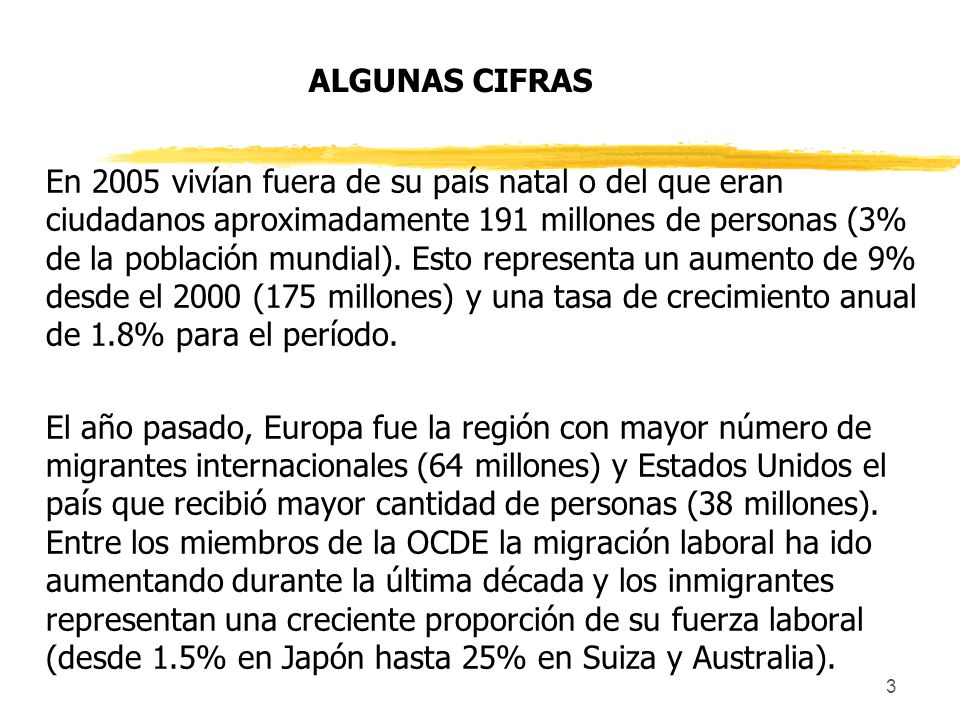 ALGUNAS CIFRAS

En 2005 vivían fuera de su país natal o del que eran ciudadanos aproximadamente 191 millones de personas (3% de la población mundial). Esto representa un aumento de 9% desde el 2000 (175 millones) y una tasa de crecimiento anual de 1.8% para el período.

El año pasado, Europa fue la región con mayor número de migrantes internacionales (64 millones) y Estados Unidos el país que recibió mayor cantidad de personas (38 millones). Entre los miembros de la OCDE la migración laboral ha ido aumentando durante la última década y los inmigrantes representan una creciente proporción de su fuerza laboral (desde 1.5% en Japón hasta 25% en Suiza y Australia).

3